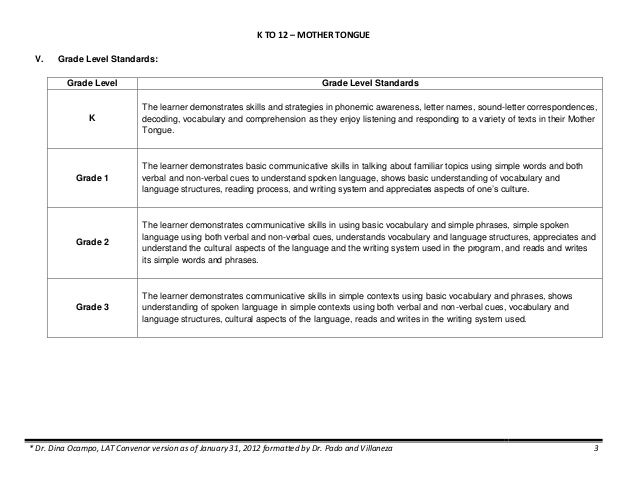 K TO 12 – MOTHER TONGUE

V. Grade Level Standards:

| Grade Level | Grade Level Standards |
|---|---|
| K | The learner demonstrates skills and strategies in phonemic awareness, letter names, sound-letter correspondences, decoding, vocabulary and comprehension as they enjoy listening and responding to a variety of texts in their Mother Tongue. |
| Grade 1 | The learner demonstrates basic communicative skills in talking about familiar topics using simple words and both verbal and non-verbal cues to understand spoken language, shows basic understanding of vocabulary and language structures, reading process, and writing system and appreciates aspects of one's culture. |
| Grade 2 | The learner demonstrates communicative skills in using basic vocabulary and simple phrases, simple spoken language using both verbal and non-verbal cues, understands vocabulary and language structures, appreciates and understand the cultural aspects of the language and the writing system used in the program, and reads and writes its simple words and phrases. |
| Grade 3 | The learner demonstrates communicative skills in simple contexts using basic vocabulary and phrases, shows understanding of spoken language in simple contexts using both verbal and non-verbal cues, vocabulary and language structures, cultural aspects of the language, reads and writes in the writing system used. |

* Dr. Dina Ocampo, LAT Convenor version as of January 31, 2012 formatted by Dr. Pado and Villaneza 3